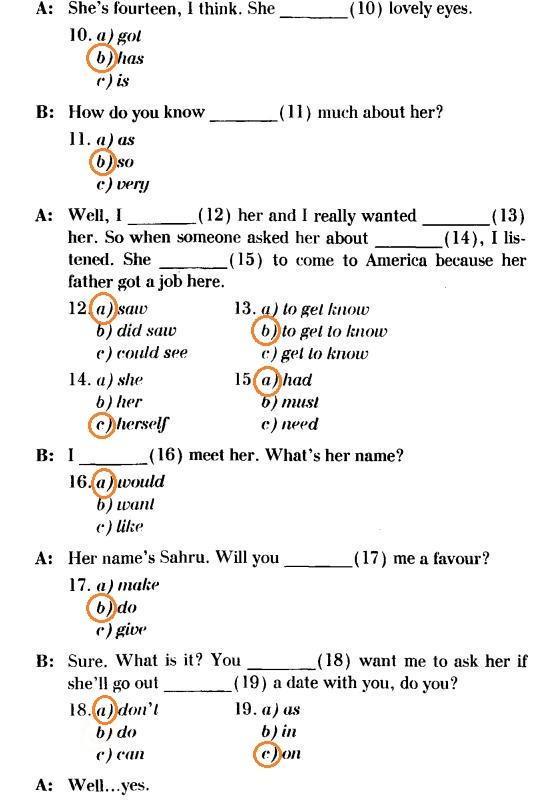 A: She's fourteen, I think. She _______(10) lovely eyes.

10. a) got
b) has
c) is

B: How do you know _______(11) much about her?

11. a) as
b) so
c) very

A: Well, I _______(12) her and I really wanted _______(13) her. So when someone asked her about _______(14), I listened. She _______(15) to come to America because her father got a job here.

12. a) saw
b) did saw
c) could see

13. a) to get know
b) to get to know
c) get to know

14. a) she
b) her
c) herself

15. a) had
b) must
c) need

B: I _______(16) meet her. What's her name?

16. a) would
b) want
c) like

A: Her name's Sahru. Will you _______(17) me a favour?

17. a) make
b) do
c) give

B: Sure. What is it? You _______(18) want me to ask her if she'll go out _______(19) a date with you, do you?

18. a) don't
b) do
c) can

19. a) as
b) in
c) on

A: Well...yes.